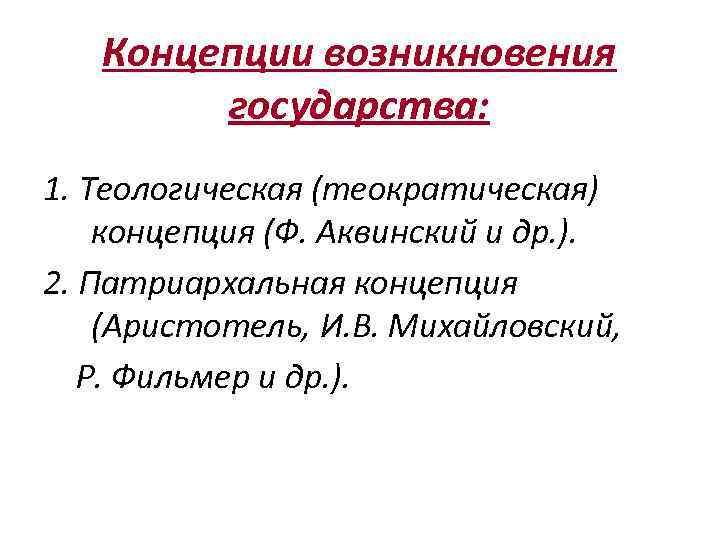 Концепции возникновения государства:

1. Теологическая (теократическая) концепция (Ф. Аквинский и др.).

2. Патриархальная концепция (Аристотель, И.В. Михайловский, Р. Фильмер и др.).